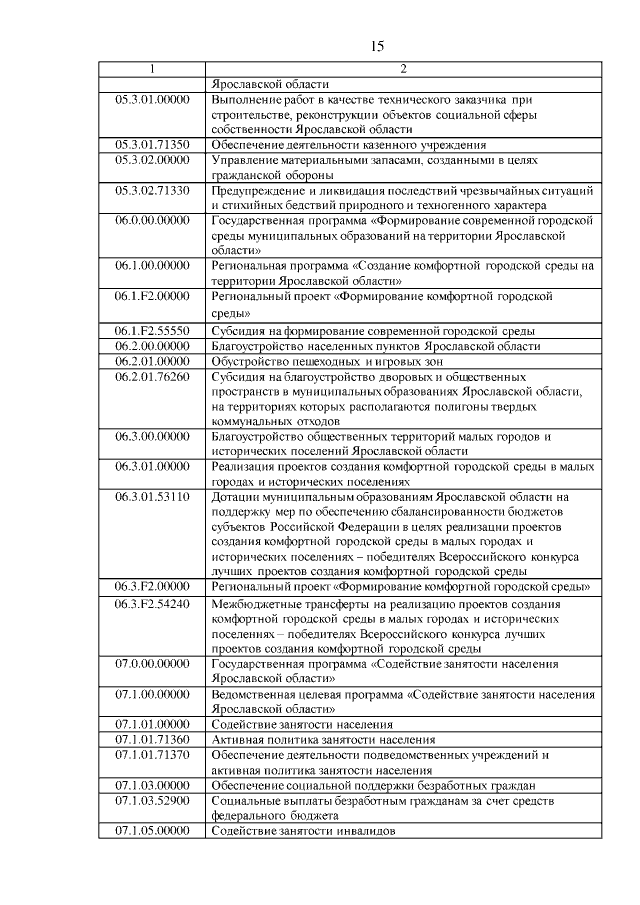 15

| 1 | 2 |
|---|---|
| | Ярославской области |
| 05.3.01.00000 | Выполнение работ в качестве технического заказчика при строительстве, реконструкции объектов социальной сферы собственности Ярославской области |
| 05.3.01.71350 | Обеспечение деятельности казенного учреждения |
| 05.3.02.00000 | Управление материальными запасами, созданными в целях гражданской обороны |
| 05.3.02.71330 | Предупреждение и ликвидация последствий чрезвычайных ситуаций и стихийных бедствий природного и техногенного характера |
| 06.0.00.00000 | Государственная программа «Формирование современной городской среды муниципальных образований на территории Ярославской области» |
| 06.1.00.00000 | Региональная программа «Создание комфортной городской среды на территории Ярославской области» |
| 06.1.F2.00000 | Региональный проект «Формирование комфортной городской среды» |
| 06.1.F2.55550 | Субсидия на формирование современной городской среды |
| 06.2.00.00000 | Благоустройство населенных пунктов Ярославской области |
| 06.2.01.00000 | Обустройство пешеходных и игровых зон |
| 06.2.01.76260 | Субсидия на благоустройство дворовых и общественных пространств в муниципальных образованиях Ярославской области, на территориях которых располагаются полигоны твердых коммунальных отходов |
| 06.3.00.00000 | Благоустройство общественных территорий малых городов и исторических поселений Ярославской области |
| 06.3.01.00000 | Реализация проектов создания комфортной городской среды в малых городах и исторических поселениях |
| 06.3.01.53110 | Дотации муниципальным образованиям Ярославской области на поддержку мер по обеспечению сбалансированности бюджетов субъектов Российской Федерации в целях реализации проектов создания комфортной городской среды в малых городах и исторических поселениях – победителях Всероссийского конкурса лучших проектов создания комфортной городской среды |
| 06.3.F2.00000 | Региональный проект «Формирование комфортной городской среды» |
| 06.3.F2.54240 | Межбюджетные трансферты на реализацию проектов создания комфортной городской среды в малых городах и исторических поселениях – победителях Всероссийского конкурса лучших проектов создания комфортной городской среды |
| 07.0.00.00000 | Государственная программа «Содействие занятости населения Ярославской области» |
| 07.1.00.00000 | Ведомственная целевая программа «Содействие занятости населения Ярославской области» |
| 07.1.01.00000 | Содействие занятости населения |
| 07.1.01.71360 | Активная политика занятости населения |
| 07.1.01.71370 | Обеспечение деятельности подведомственных учреждений и активная политика занятости населения |
| 07.1.03.00000 | Обеспечение социальной поддержки безработных граждан |
| 07.1.03.52900 | Социальные выплаты безработным гражданам за счет средств федерального бюджета |
| 07.1.05.00000 | Содействие занятости инвалидов |